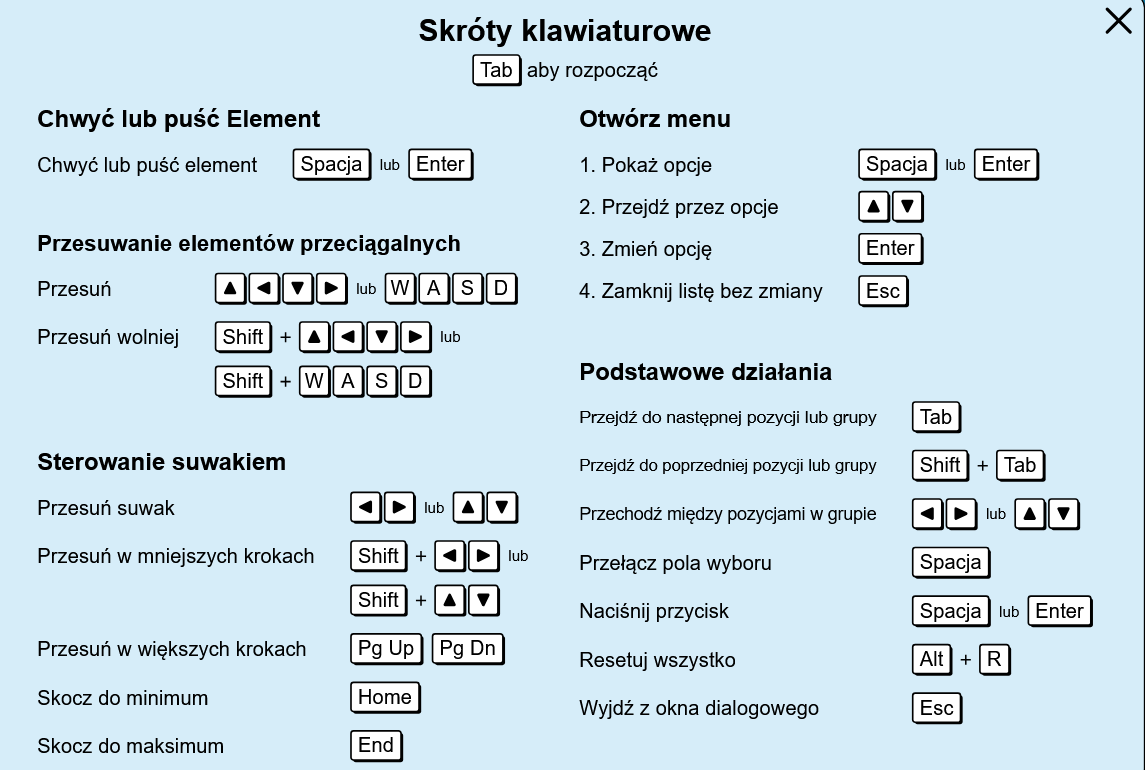 Skróty klawiaturowe

Tab aby rozpocząć

Chwyć lub puść Element

Chwyć lub puść element Spacja lub Enter

Przesuwanie elementów przeciągalnych

Przesuń ▲ ◀ ▼ ▶ lub W A S D

Przesuń wolniej Shift + ▲ ◀ ▼ ▶ lub Shift + W A S D

Sterowanie suwakiem

Przesuń suwak ◀ ▶ lub ▲ ▼

Przesuń w mniejszych krokach Shift + ◀ ▶ lub Shift + ▲ ▼

Przesuń w większych krokach Pg Up Pg Dn

Skocz do minimum Home

Skocz do maksimum End

Otwórz menu

1. Pokaż opcje Spacja lub Enter

2. Przejdź przez opcje ▲ ▼

3. Zmień opcję Enter

4. Zamknij listę bez zmiany Esc

Podstawowe działania

Przejdź do następnej pozycji lub grupy Tab

Przejdź do poprzedniej pozycji lub grupy Shift + Tab

Przechodź między pozycjami w grupie ◀ ▶ lub ▲ ▼

Przełącz pola wyboru Spacja

Naciśnij przycisk Spacja lub Enter

Resetuj wszystko Alt + R

Wyjdź z okna dialogowego Esc